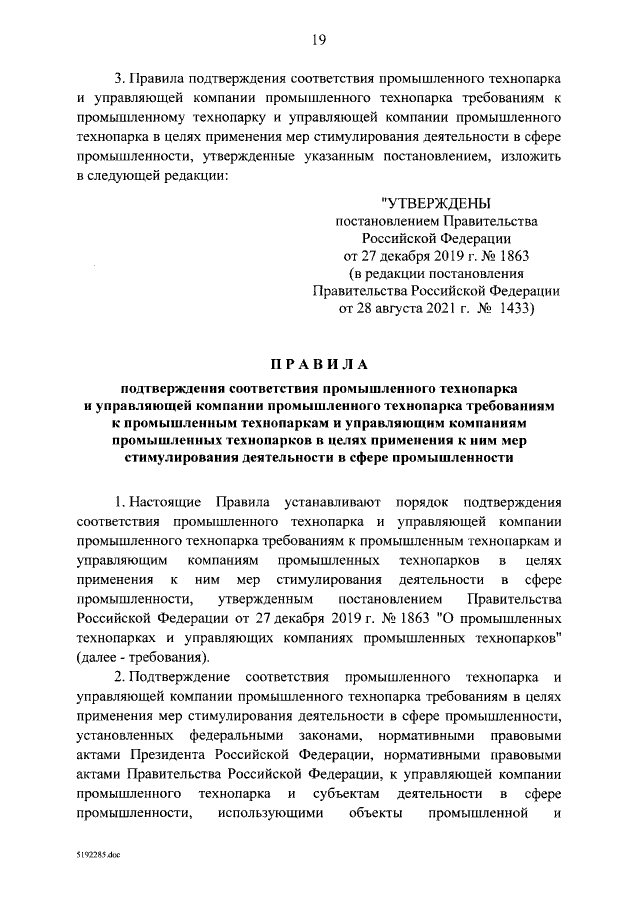 19

3. Правила подтверждения соответствия промышленного технопарка и управляющей компании промышленного технопарка требованиям к промышленному технопарку и управляющей компании промышленного технопарка в целях применения мер стимулирования деятельности в сфере промышленности, утвержденные указанным постановлением, изложить в следующей редакции:

"УТВЕРЖДЕНЫ
постановлением Правительства
Российской Федерации
от 27 декабря 2019 г. № 1863
(в редакции постановления
Правительства Российской Федерации
от 28 августа 2021 г. № 1433)

ПРАВИЛА

подтверждения соответствия промышленного технопарка и управляющей компании промышленного технопарка требованиям к промышленным технопаркам и управляющим компаниям промышленных технопарков в целях применения к ним мер стимулирования деятельности в сфере промышленности

1. Настоящие Правила устанавливают порядок подтверждения соответствия промышленного технопарка и управляющей компании промышленного технопарка требованиям к промышленным технопаркам и управляющим компаниям промышленных технопарков в целях применения к ним мер стимулирования деятельности в сфере промышленности, утвержденным постановлением Правительства Российской Федерации от 27 декабря 2019 г. № 1863 "О промышленных технопарках и управляющих компаниях промышленных технопарков" (далее - требования).

2. Подтверждение соответствия промышленного технопарка и управляющей компании промышленного технопарка требованиям в целях применения мер стимулирования деятельности в сфере промышленности, установленных федеральными законами, нормативными правовыми актами Президента Российской Федерации, нормативными правовыми актами Правительства Российской Федерации, к управляющей компании промышленного технопарка и субъектам деятельности в сфере промышленности, использующими объекты промышленной и

5192285.doc